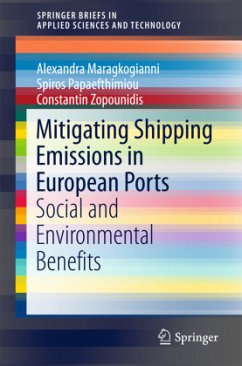 SPRINGER BRIEFS IN APPLIED SCIENCES AND TECHNOLOGY

Alexandra Maragkogianni
Spiros Papaefthimiou
Constantin Zopounidis

Mitigating Shipping Emissions in European Ports
Social and Environmental Benefits

Springer